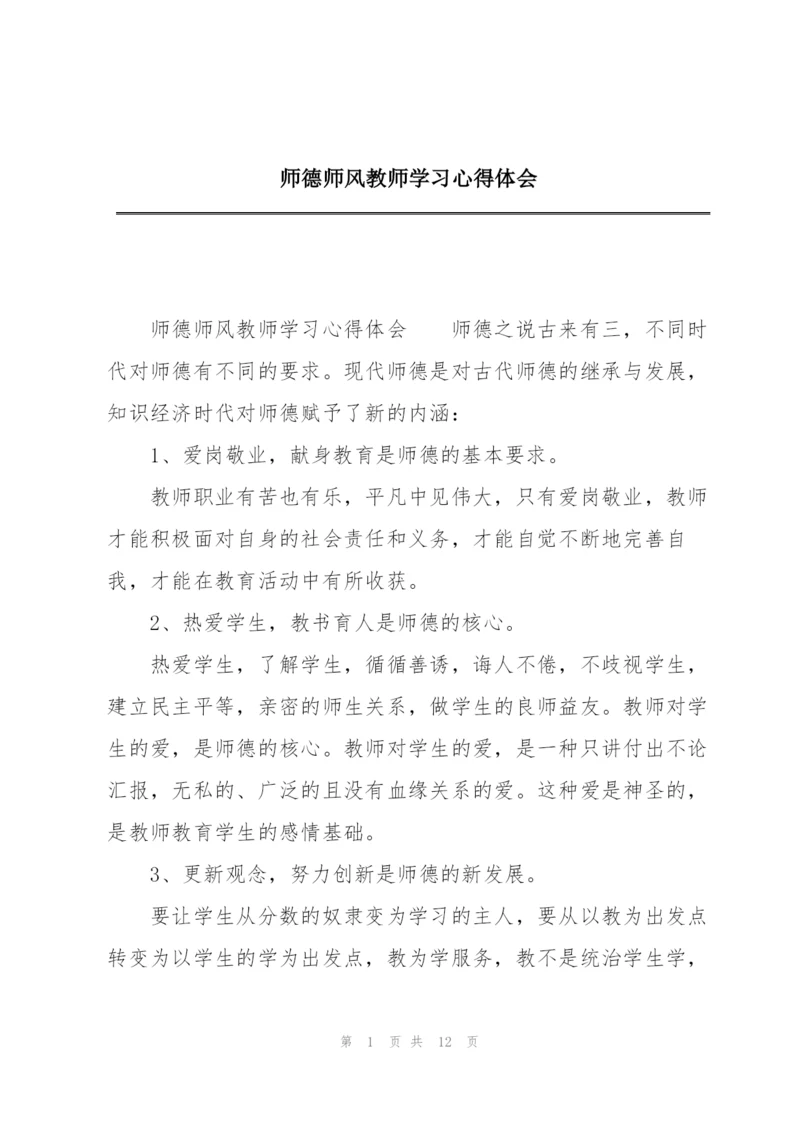 师德师风教师学习心得体会

师德师风教师学习心得体会　　师德之说古来有三，不同时代对师德有不同的要求。现代师德是对古代师德的继承与发展，知识经济时代对师德赋予了新的内涵：

1、爱岗敬业，献身教育是师德的基本要求。

教师职业有苦也有乐，平凡中见伟大，只有爱岗敬业，教师才能积极面对自身的社会责任和义务，才能自觉不断地完善自我，才能在教育活动中有所收获。

2、热爱学生，教书育人是师德的核心。

热爱学生，了解学生，循循善诱，诲人不倦，不歧视学生，建立民主平等，亲密的师生关系，做学生的良师益友。教师对学生的爱，是师德的核心。教师对学生的爱，是一种只讲付出不论汇报，无私的、广泛的且没有血缘关系的爱。这种爱是神圣的，是教师教育学生的感情基础。

3、更新观念，努力创新是师德的新发展。

要让学生从分数的奴隶变为学习的主人，要从以教为出发点转变为以学生的学为出发点，教为学服务，教不是统治学生学，

第 1 页 共 12 页